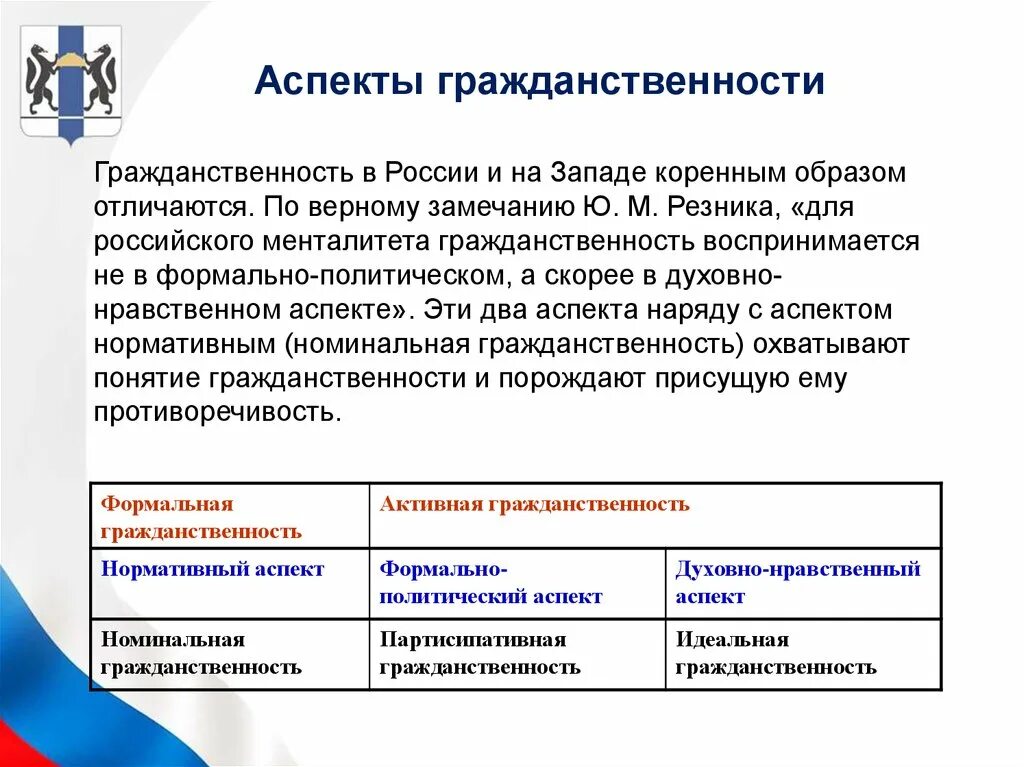 Аспекты гражданственности

Гражданственность в России и на Западе коренным образом отличаются. По верному замечанию Ю. М. Резника, «для российского менталитета гражданственность воспринимается не в формально-политическом, а скорее в духовно-нравственном аспекте». Эти два аспекта наряду с аспектом нормативным (номинальная гражданственность) охватывают понятие гражданственности и порождают присущую ему противоречивость.

| Формальная гражданственность | Активная гражданственность | |
|---|---|---|
| Нормативный аспект | Формально-политический аспект | Духовно-нравственный аспект |
| Номинальная гражданственность | Партисипативная гражданственность | Идеальная гражданственность |